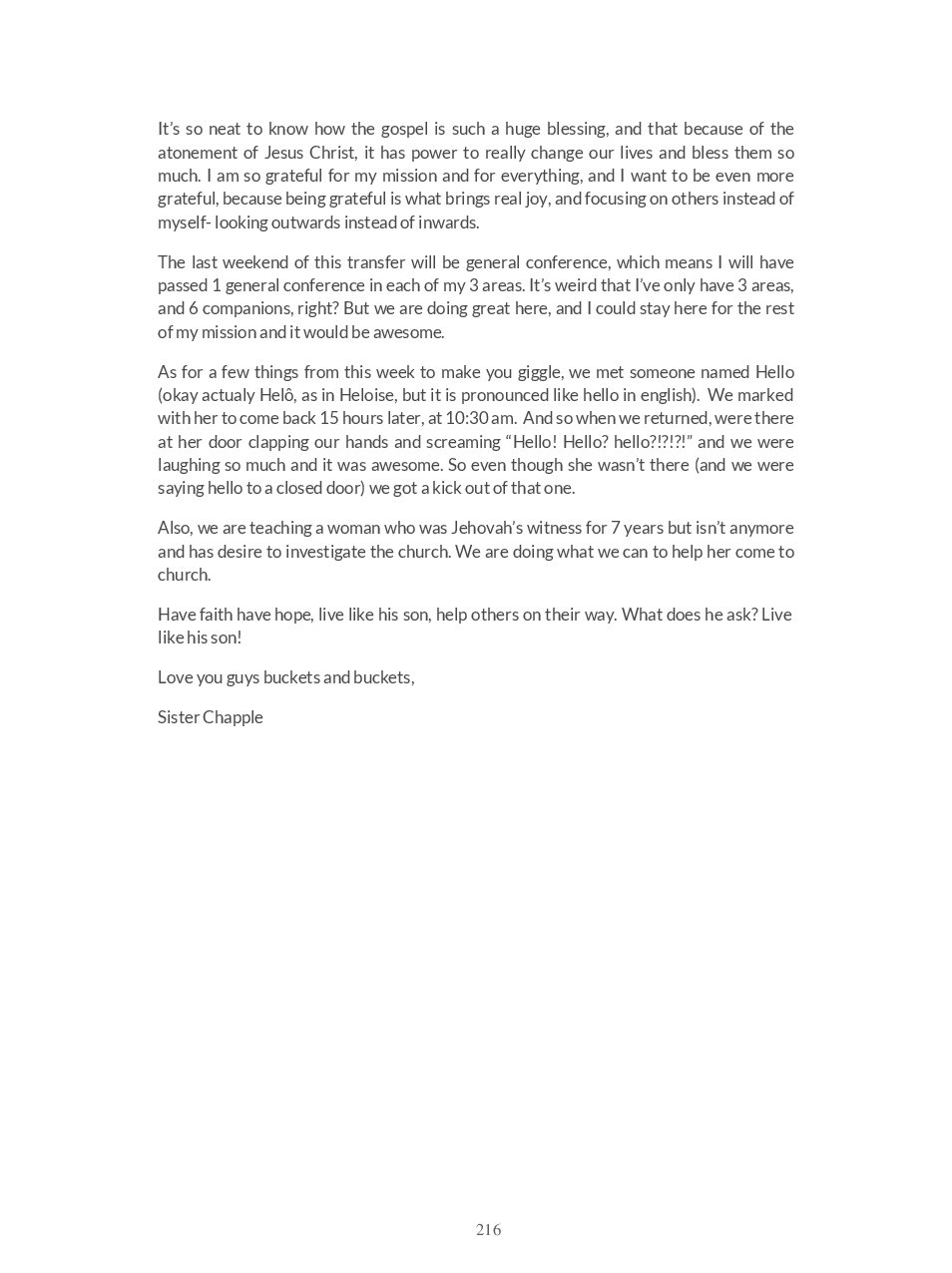 It's so neat to know how the gospel is such a huge blessing, and that because of the atonement of Jesus Christ, it has power to really change our lives and bless them so much. I am so grateful for my mission and for everything, and I want to be even more grateful, because being grateful is what brings real joy, and focusing on others instead of myself- looking outwards instead of inwards.

The last weekend of this transfer will be general conference, which means I will have passed 1 general conference in each of my 3 areas. It's weird that I've only have 3 areas, and 6 companions, right? But we are doing great here, and I could stay here for the rest of my mission and it would be awesome.

As for a few things from this week to make you giggle, we met someone named Hello (okay actualy Helô, as in Heloise, but it is pronounced like hello in english). We marked with her to come back 15 hours later, at 10:30 am. And so when we returned, were there at her door clapping our hands and screaming "Hello! Hello? hello?!?!?!" and we were laughing so much and it was awesome. So even though she wasn't there (and we were saying hello to a closed door) we got a kick out of that one.

Also, we are teaching a woman who was Jehovah's witness for 7 years but isn't anymore and has desire to investigate the church. We are doing what we can to help her come to church.

Have faith have hope, live like his son, help others on their way. What does he ask? Live like his son!

Love you guys buckets and buckets,

Sister Chapple

216